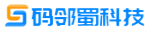 码邻蜀科技